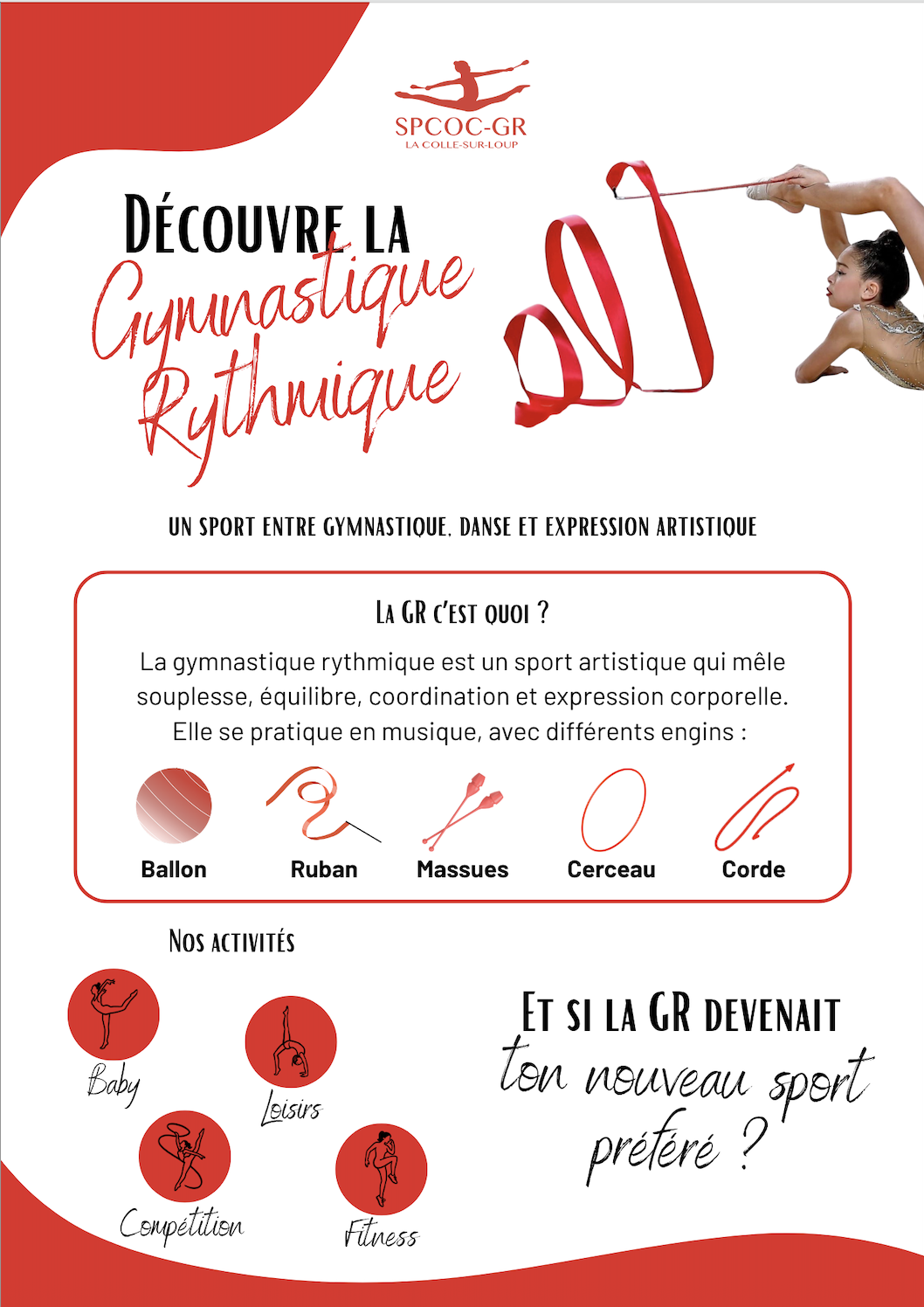 SPCOC-GR
LA COLLE-SUR-LOUP

DÉCOUVRE LA
Gymnastique
Rythmique

UN SPORT ENTRE GYMNASTIQUE, DANSE ET EXPRESSION ARTISTIQUE

LA GR C'EST QUOI ?

La gymnastique rythmique est un sport artistique qui mêle souplesse, équilibre, coordination et expression corporelle. Elle se pratique en musique, avec différents engins :

Ballon
Ruban
Massues
Cerceau
Corde

NOS ACTIVITÉS

Baby
Loisirs
Compétition
Fitness

ET SI LA GR DEVENAIT
ton nouveau sport
préféré ?